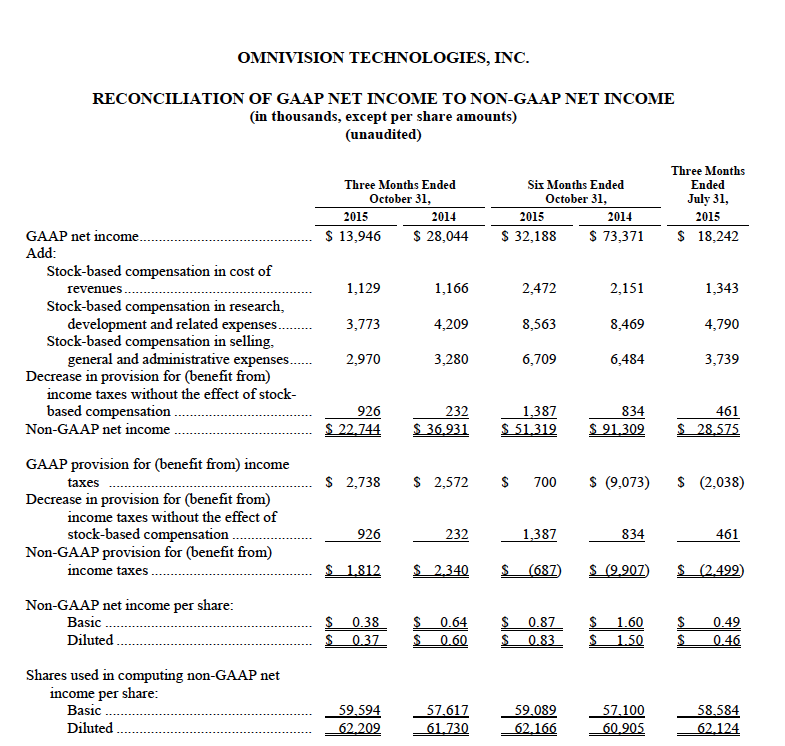 OMNIVISION TECHNOLOGIES, INC.

RECONCILIATION OF GAAP NET INCOME TO NON-GAAP NET INCOME
(in thousands, except per share amounts)
(unaudited)

| | Three Months Ended October 31, 2015 | Three Months Ended October 31, 2014 | Six Months Ended October 31, 2015 | Six Months Ended October 31, 2014 | Three Months Ended July 31, 2015 |
|---|---|---|---|---|---|
| GAAP net income | $ 13,946 | $ 28,044 | $ 32,188 | $ 73,371 | $ 18,242 |
| Add: | | | | | |
| Stock-based compensation in cost of revenues | 1,129 | 1,166 | 2,472 | 2,151 | 1,343 |
| Stock-based compensation in research, development and related expenses | 3,773 | 4,209 | 8,563 | 8,469 | 4,790 |
| Stock-based compensation in selling, general and administrative expenses | 2,970 | 3,280 | 6,709 | 6,484 | 3,739 |
| Decrease in provision for (benefit from) income taxes without the effect of stock-based compensation | 926 | 232 | 1,387 | 834 | 461 |
| Non-GAAP net income | $ 22,744 | $ 36,931 | $ 51,319 | $ 91,309 | $ 28,575 |
| GAAP provision for (benefit from) income taxes | $ 2,738 | $ 2,572 | $ 700 | $ (9,073) | $ (2,038) |
| Decrease in provision for (benefit from) income taxes without the effect of stock-based compensation | 926 | 232 | 1,387 | 834 | 461 |
| Non-GAAP provision for (benefit from) income taxes | $ 1,812 | $ 2,340 | $ (687) | $ (9,907) | $ (2,499) |
| Non-GAAP net income per share: | | | | | |
| Basic | $ 0.38 | $ 0.64 | $ 0.87 | $ 1.60 | $ 0.49 |
| Diluted | $ 0.37 | $ 0.60 | $ 0.83 | $ 1.50 | $ 0.46 |
| Shares used in computing non-GAAP net income per share: | | | | | |
| Basic | 59,594 | 57,617 | 59,089 | 57,100 | 58,584 |
| Diluted | 62,209 | 61,730 | 62,166 | 60,905 | 62,124 |